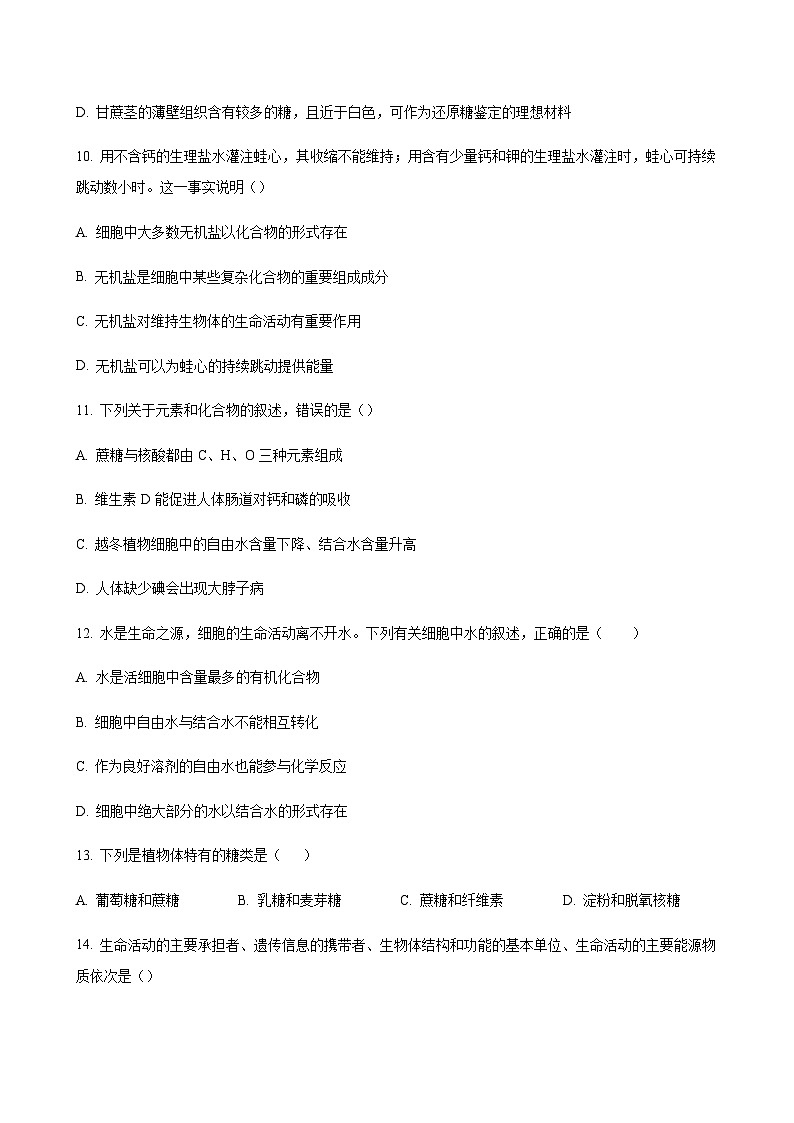 D. 甘蔗茎的薄壁组织含有较多的糖，且近于白色，可作为还原糖鉴定的理想材料

10. 用不含钙的生理盐水灌注蛙心，其收缩不能维持；用含有少量钙和钾的生理盐水灌注时，蛙心可持续跳动数小时。这一事实说明（）

A. 细胞中大多数无机盐以化合物的形式存在

B. 无机盐是细胞中某些复杂化合物的重要组成成分

C. 无机盐对维持生物体的生命活动有重要作用

D. 无机盐可以为蛙心的持续跳动提供能量

11. 下列关于元素和化合物的叙述，错误的是（）

A. 蔗糖与核酸都由 C、H、O 三种元素组成

B. 维生素 D 能促进人体肠道对钙和磷的吸收

C. 越冬植物细胞中的自由水含量下降、结合水含量升高

D. 人体缺少碘会出现大脖子病

12. 水是生命之源，细胞的生命活动离不开水。下列有关细胞中水的叙述，正确的是（　　）

A. 水是活细胞中含量最多的有机化合物

B. 细胞中自由水与结合水不能相互转化

C. 作为良好溶剂的自由水也能参与化学反应

D. 细胞中绝大部分的水以结合水的形式存在

13. 下列是植物体特有的糖类是（　　）

A. 葡萄糖和蔗糖　　B. 乳糖和麦芽糖　　C. 蔗糖和纤维素　　D. 淀粉和脱氧核糖

14. 生命活动的主要承担者、遗传信息的携带者、生物体结构和功能的基本单位、生命活动的主要能源物质依次是（）